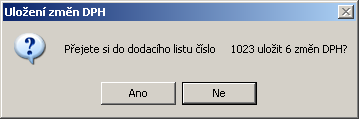 Uložení změn DPH

?

Přejete si do dodacího listu číslo 1023 uložit 6 změn DPH?

Ano

Ne